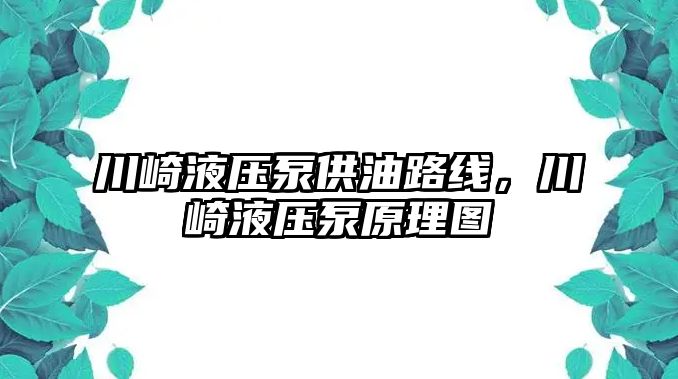 川崎液压泵供油路线，川崎液压泵原理图